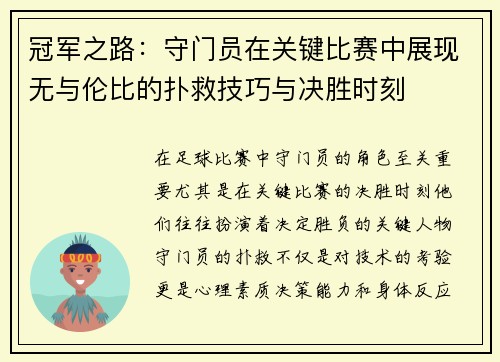 冠军之路：守门员在关键比赛中展现无与伦比的扑救技巧与决胜时刻

在足球比赛中守门员的角色至关重要尤其是在关键比赛的决胜时刻他们往往扮演着决定胜负的关键人物守门员的扑救不仅是对技术的考验更是心理素质决策能力和身体反应